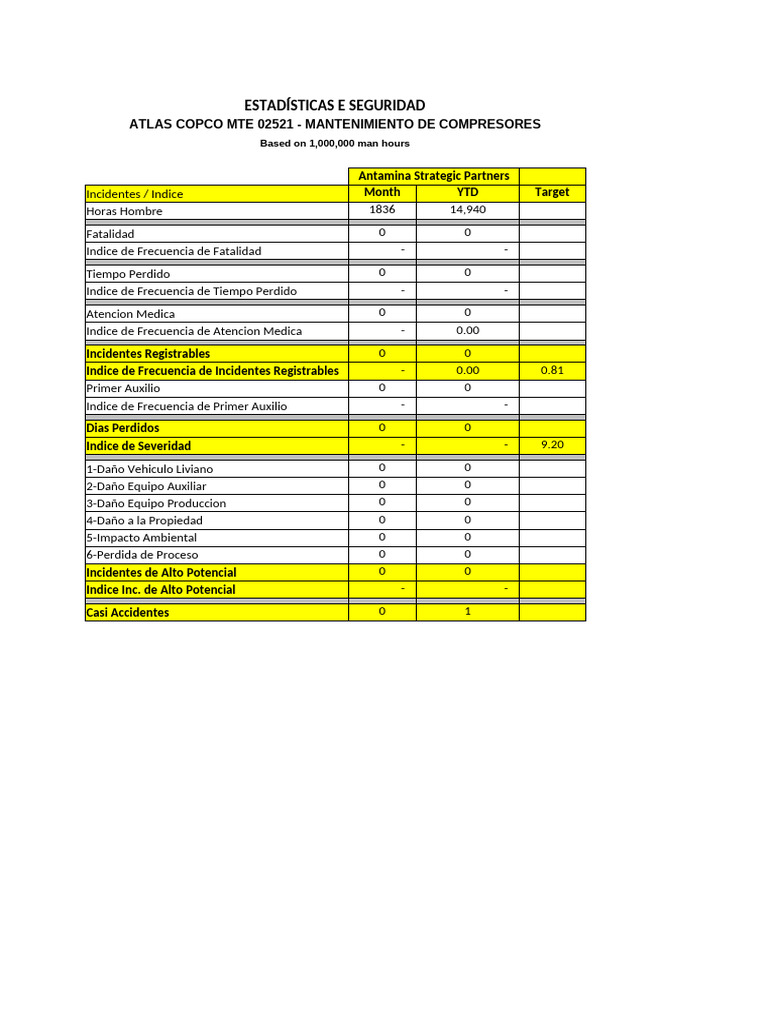 ESTADÍSTICAS E SEGURIDAD
ATLAS COPCO MTE 02521 - MANTENIMIENTO DE COMPRESORES
Based on 1,000,000 man hours

| | Antamina Strategic Partners | | |
|---|---|---|---|
| Incidentes / Indice | Month | YTD | Target |
| Horas Hombre | 1836 | 14,940 | |
| Fatalidad | 0 | 0 | |
| Indice de Frecuencia de Fatalidad | - | - | |
| Tiempo Perdido | 0 | 0 | |
| Indice de Frecuencia de Tiempo Perdido | - | - | |
| Atencion Medica | 0 | 0 | |
| Indice de Frecuencia de Atencion Medica | - | 0.00 | |
| Incidentes Registrables | 0 | 0 | |
| Indice de Frecuencia de Incidentes Registrables | - | 0.00 | 0.81 |
| Primer Auxilio | 0 | 0 | |
| Indice de Frecuencia de Primer Auxilio | - | - | |
| Dias Perdidos | 0 | 0 | |
| Indice de Severidad | - | - | 9.20 |
| 1-Daño Vehiculo Liviano | 0 | 0 | |
| 2-Daño Equipo Auxiliar | 0 | 0 | |
| 3-Daño Equipo Produccion | 0 | 0 | |
| 4-Daño a la Propiedad | 0 | 0 | |
| 5-Impacto Ambiental | 0 | 0 | |
| 6-Perdida de Proceso | 0 | 0 | |
| Incidentes de Alto Potencial | 0 | 0 | |
| Indice Inc. de Alto Potencial | - | - | |
| Casi Accidentes | 0 | 1 | |